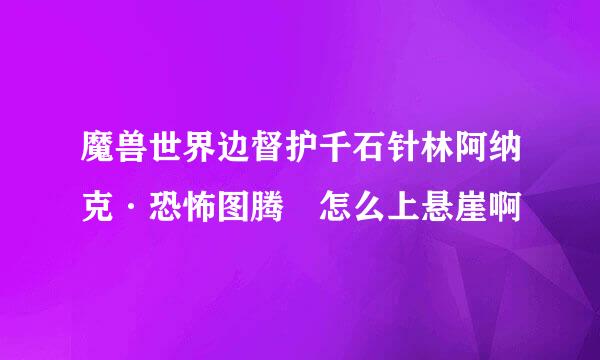 魔兽世界边督护千石针林阿纳克·恐怖图腾　怎么上悬崖啊